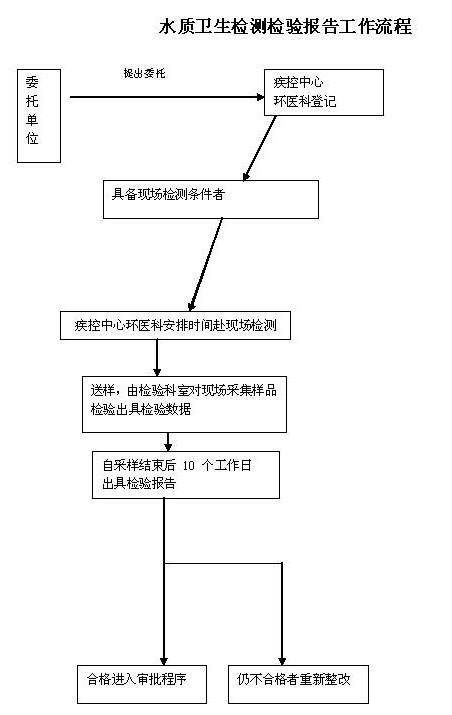 水质卫生检测检验报告工作流程

委托单位

提出委托

疾控中心
环医科登记

具备现场检测条件者

疾控中心环医科安排时间赴现场检测

送样，由检验科室对现场采集样品检验出具检验数据

自采样结束后 10 个工作日出具检验报告

合格进入审批程序

仍不合格者重新整改